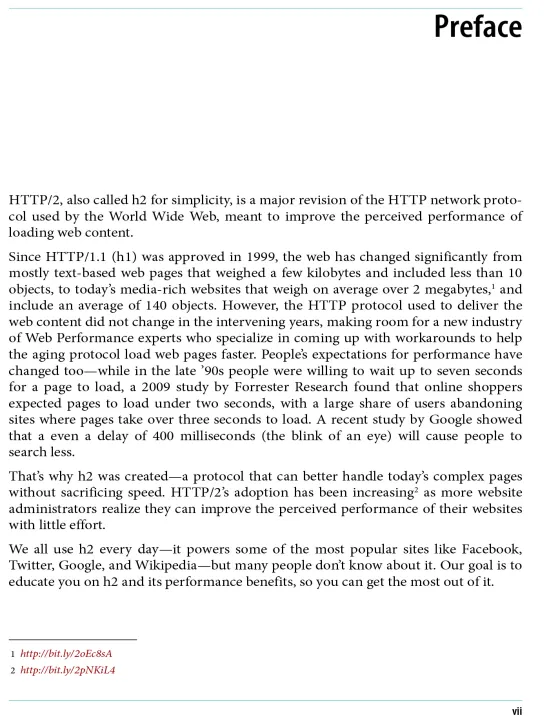 Preface

HTTP/2, also called h2 for simplicity, is a major revision of the HTTP network protocol used by the World Wide Web, meant to improve the perceived performance of loading web content.

Since HTTP/1.1 (h1) was approved in 1999, the web has changed significantly from mostly text-based web pages that weighed a few kilobytes and included less than 10 objects, to today's media-rich websites that weigh on average over 2 megabytes,$^1$ and include an average of 140 objects. However, the HTTP protocol used to deliver the web content did not change in the intervening years, making room for a new industry of Web Performance experts who specialize in coming up with workarounds to help the aging protocol load web pages faster. People's expectations for performance have changed too—while in the late '90s people were willing to wait up to seven seconds for a page to load, a 2009 study by Forrester Research found that online shoppers expected pages to load under two seconds, with a large share of users abandoning sites where pages take over three seconds to load. A recent study by Google showed that a even a delay of 400 milliseconds (the blink of an eye) will cause people to search less.

That's why h2 was created—a protocol that can better handle today's complex pages without sacrificing speed. HTTP/2's adoption has been increasing$^2$ as more website administrators realize they can improve the perceived performance of their websites with little effort.

We all use h2 every day—it powers some of the most popular sites like Facebook, Twitter, Google, and Wikipedia—but many people don't know about it. Our goal is to educate you on h2 and its performance benefits, so you can get the most out of it.

1 http://bit.ly/2oEc8sA
2 http://bit.ly/2pNKiL4

vii